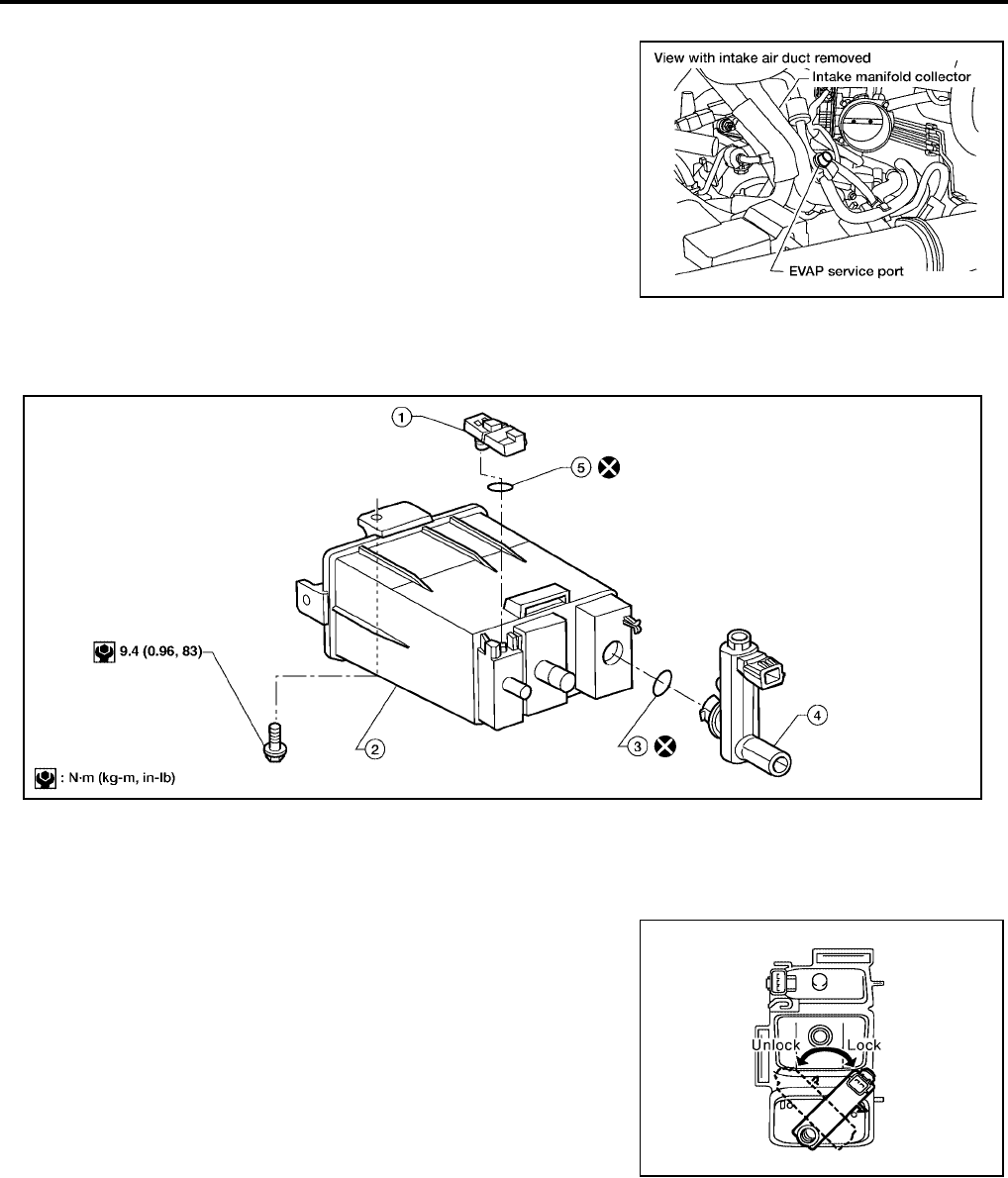 View with intake air duct removed

Intake manifold collector

EVAP service port

1

5

9.4 (0.96, 83)

2

3

4

: N·m (kg-m, in-lb)

Unlock

Lock